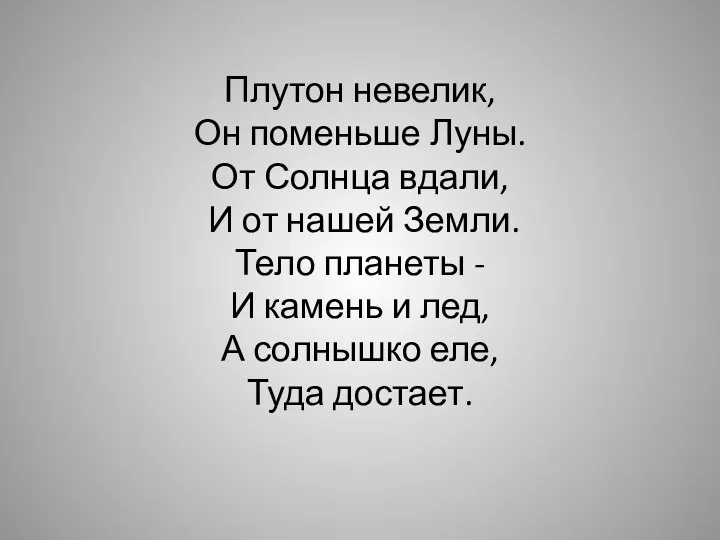 Плутон невелик,
Он поменьше Луны.
От Солнца вдали,
И от нашей Земли.
Тело планеты -
И камень и лед,
А солнышко еле,
Туда достает.